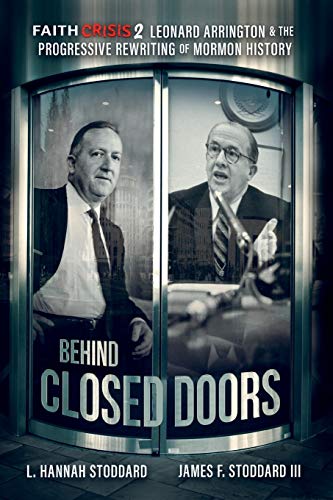 FAITH CRISIS 2 LEONARD ARRINGTON & THE PROGRESSIVE REWRITING OF MORMON HISTORY

BEHIND CLOSED DOORS

L. HANNAH STODDARD

JAMES F. STODDARD III